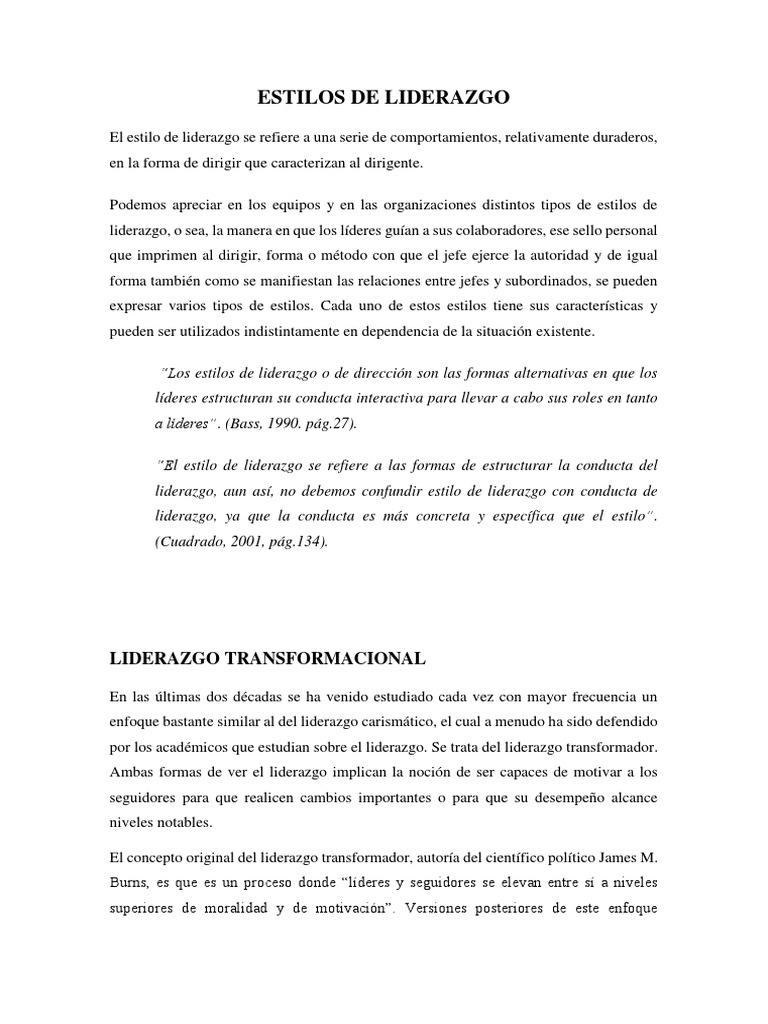 ESTILOS DE LIDERAZGO

El estilo de liderazgo se refiere a una serie de comportamientos, relativamente duraderos, en la forma de dirigir que caracterizan al dirigente.

Podemos apreciar en los equipos y en las organizaciones distintos tipos de estilos de liderazgo, o sea, la manera en que los líderes guían a sus colaboradores, ese sello personal que imprimen al dirigir, forma o método con que el jefe ejerce la autoridad y de igual forma también como se manifiestan las relaciones entre jefes y subordinados, se pueden expresar varios tipos de estilos. Cada uno de estos estilos tiene sus características y pueden ser utilizados indistintamente en dependencia de la situación existente.

"Los estilos de liderazgo o de dirección son las formas alternativas en que los líderes estructuran su conducta interactiva para llevar a cabo sus roles en tanto a líderes". (Bass, 1990. pág.27).

"El estilo de liderazgo se refiere a las formas de estructurar la conducta del liderazgo, aun así, no debemos confundir estilo de liderazgo con conducta de liderazgo, ya que la conducta es más concreta y específica que el estilo". (Cuadrado, 2001, pág.134).

LIDERAZGO TRANSFORMACIONAL

En las últimas dos décadas se ha venido estudiado cada vez con mayor frecuencia un enfoque bastante similar al del liderazgo carismático, el cual a menudo ha sido defendido por los académicos que estudian sobre el liderazgo. Se trata del liderazgo transformador. Ambas formas de ver el liderazgo implican la noción de ser capaces de motivar a los seguidores para que realicen cambios importantes o para que su desempeño alcance niveles notables.

El concepto original del liderazgo transformador, autoría del científico político James M. Burns, es que es un proceso donde "líderes y seguidores se elevan entre sí a niveles superiores de moralidad y de motivación". Versiones posteriores de este enfoque